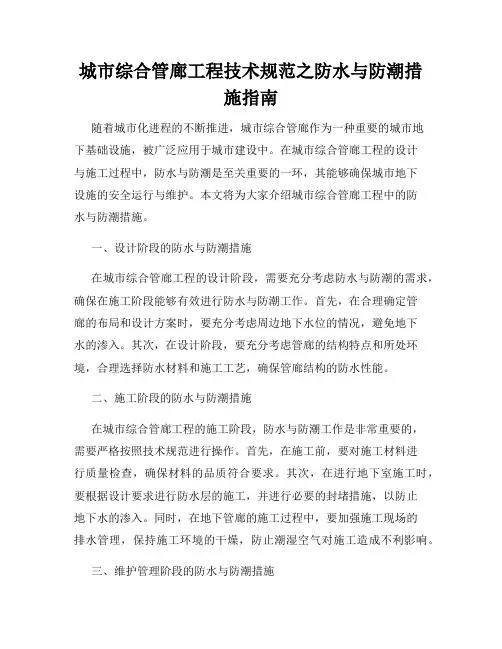 城市综合管廊工程技术规范之防水与防潮措施指南

随着城市化进程的不断推进，城市综合管廊作为一种重要的城市地下基础设施，被广泛应用于城市建设中。在城市综合管廊工程的设计与施工过程中，防水与防潮是至关重要的一环，其能够确保城市地下设施的安全运行与维护。本文将为大家介绍城市综合管廊工程中的防水与防潮措施。

一、设计阶段的防水与防潮措施

在城市综合管廊工程的设计阶段，需要充分考虑防水与防潮的需求，确保在施工阶段能够有效进行防水与防潮工作。首先，在合理确定管廊的布局和设计方案时，要充分考虑周边地下水位的情况，避免地下水的渗入。其次，在设计阶段，要充分考虑管廊的结构特点和所处环境，合理选择防水材料和施工工艺，确保管廊结构的防水性能。

二、施工阶段的防水与防潮措施

在城市综合管廊工程的施工阶段，防水与防潮工作是非常重要的，需要严格按照技术规范进行操作。首先，在施工前，要对施工材料进行质量检查，确保材料的品质符合要求。其次，在进行地下室施工时，要根据设计要求进行防水层的施工，并进行必要的封堵措施，以防止地下水的渗入。同时，在地下管廊的施工过程中，要加强施工现场的排水管理，保持施工环境的干燥，防止潮湿空气对施工造成不利影响。

三、维护管理阶段的防水与防潮措施